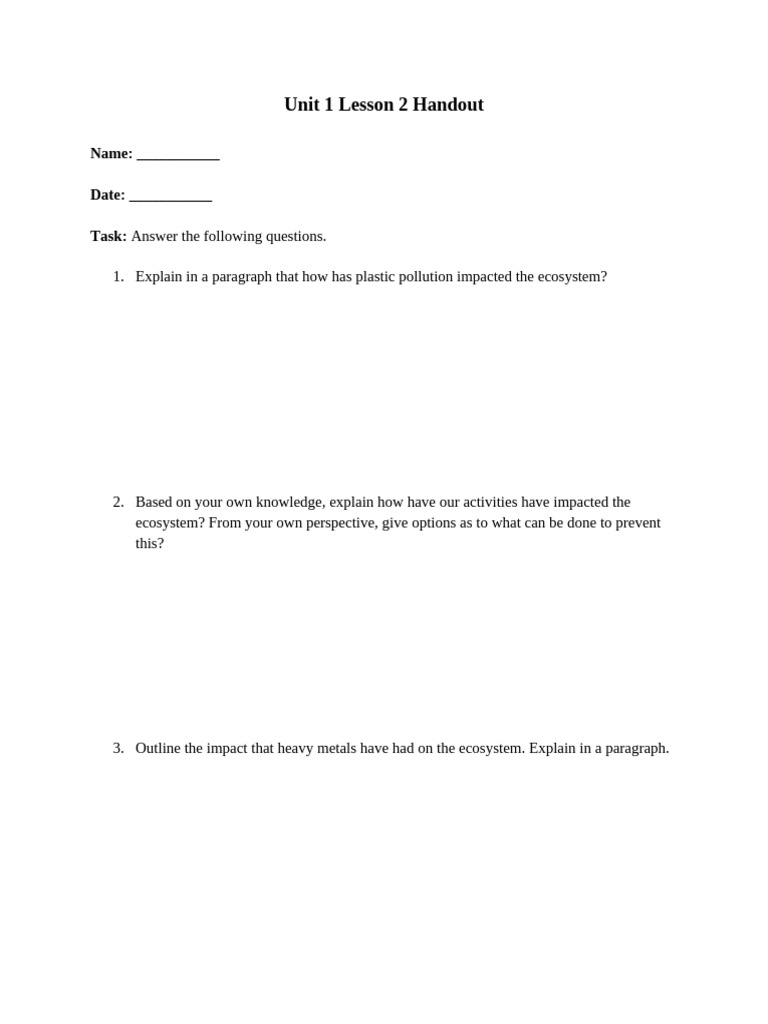 Unit 1 Lesson 2 Handout

Name: ___________

Date: ___________

Task: Answer the following questions.

1. Explain in a paragraph that how has plastic pollution impacted the ecosystem?

2. Based on your own knowledge, explain how have our activities have impacted the ecosystem? From your own perspective, give options as to what can be done to prevent this?

3. Outline the impact that heavy metals have had on the ecosystem. Explain in a paragraph.